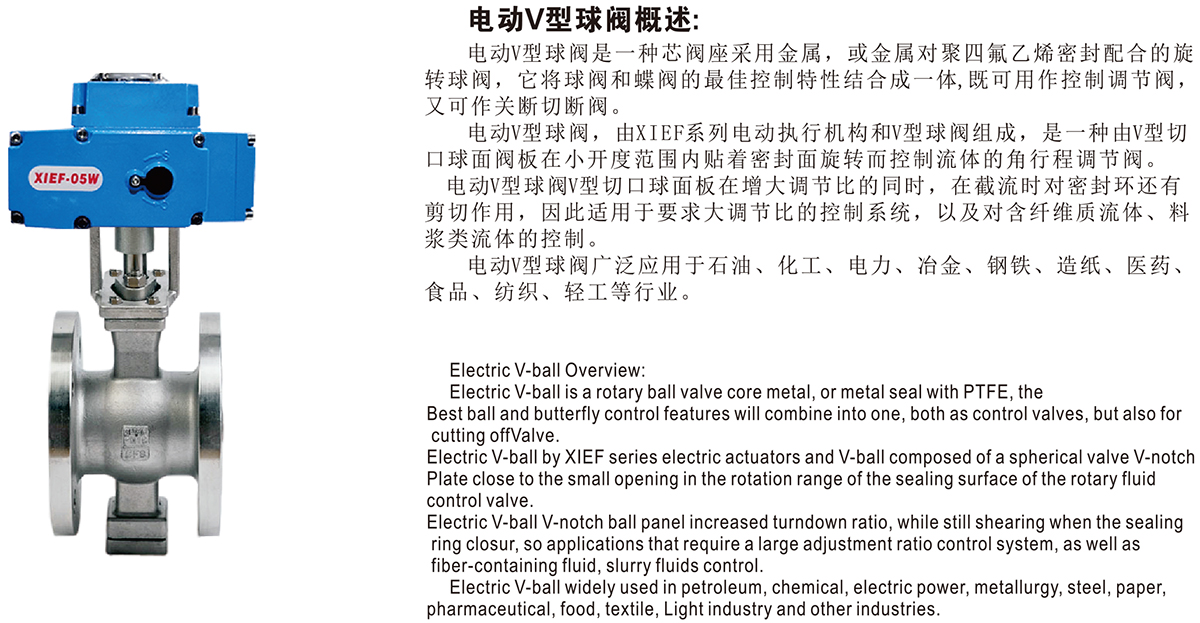 XIEF-05W

电动V型球阀概述:

电动V型球阀是一种芯阀座采用金属，或金属对聚四氟乙烯密封配合的旋转球阀，它将球阀和蝶阀的最佳控制特性结合成一体,既可用作控制调节阀，又可作关断切断阀。

电动V型球阀，由XIEF系列电动执行机构和V型球阀组成，是一种由V型切口球面阀板在小开度范围内贴着密封面旋转而控制流体的角行程调节阀。

电动V型球阀V型切口球面板在增大调节比的同时，在截流时对密封环还有剪切作用，因此适用于要求大调节比的控制系统，以及对含纤维质流体、料浆类流体的控制。

电动V型球阀广泛应用于石油、化工、电力、冶金、钢铁、造纸、医药、食品、纺织、轻工等行业。

Electric V-ball Overview:

Electric V-ball is a rotary ball valve core metal, or metal seal with PTFE, the Best ball and butterfly control features will combine into one, both as control valves, but also for cutting offValve.

Electric V-ball by XIEF series electric actuators and V-ball composed of a spherical valve V-notch Plate close to the small opening in the rotation range of the sealing surface of the rotary fluid control valve.

Electric V-ball V-notch ball panel increased turndown ratio, while still shearing when the sealing ring closur, so applications that require a large adjustment ratio control system, as well as fiber-containing fluid, slurry fluids control.

Electric V-ball widely used in petroleum, chemical, electric power, metallurgy, steel, paper, pharmaceutical, food, textile, Light industry and other industries.